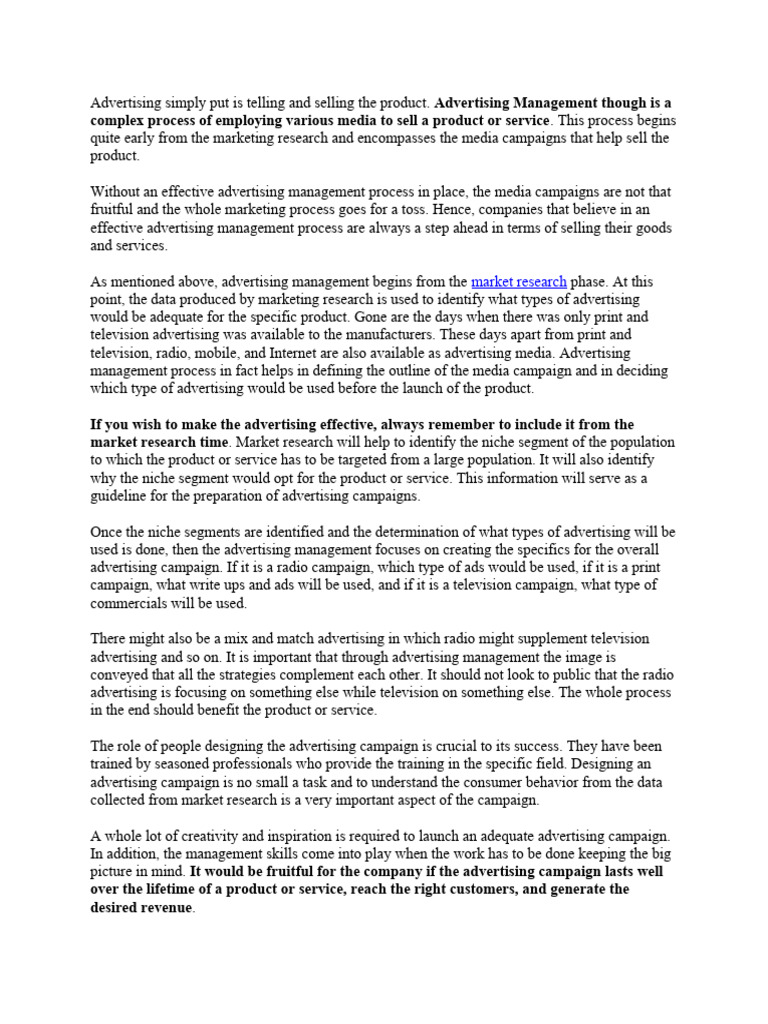 Advertising simply put is telling and selling the product. Advertising Management though is a complex process of employing various media to sell a product or service. This process begins quite early from the marketing research and encompasses the media campaigns that help sell the product.

Without an effective advertising management process in place, the media campaigns are not that fruitful and the whole marketing process goes for a toss. Hence, companies that believe in an effective advertising management process are always a step ahead in terms of selling their goods and services.

As mentioned above, advertising management begins from the market research phase. At this point, the data produced by marketing research is used to identify what types of advertising would be adequate for the specific product. Gone are the days when there was only print and television advertising was available to the manufacturers. These days apart from print and television, radio, mobile, and Internet are also available as advertising media. Advertising management process in fact helps in defining the outline of the media campaign and in deciding which type of advertising would be used before the launch of the product.

If you wish to make the advertising effective, always remember to include it from the market research time. Market research will help to identify the niche segment of the population to which the product or service has to be targeted from a large population. It will also identify why the niche segment would opt for the product or service. This information will serve as a guideline for the preparation of advertising campaigns.

Once the niche segments are identified and the determination of what types of advertising will be used is done, then the advertising management focuses on creating the specifics for the overall advertising campaign. If it is a radio campaign, which type of ads would be used, if it is a print campaign, what write ups and ads will be used, and if it is a television campaign, what type of commercials will be used.

There might also be a mix and match advertising in which radio might supplement television advertising and so on. It is important that through advertising management the image is conveyed that all the strategies complement each other. It should not look to public that the radio advertising is focusing on something else while television on something else. The whole process in the end should benefit the product or service.

The role of people designing the advertising campaign is crucial to its success. They have been trained by seasoned professionals who provide the training in the specific field. Designing an advertising campaign is no small a task and to understand the consumer behavior from the data collected from market research is a very important aspect of the campaign.

A whole lot of creativity and inspiration is required to launch an adequate advertising campaign. In addition, the management skills come into play when the work has to be done keeping the big picture in mind. It would be fruitful for the company if the advertising campaign lasts well over the lifetime of a product or service, reach the right customers, and generate the desired revenue.